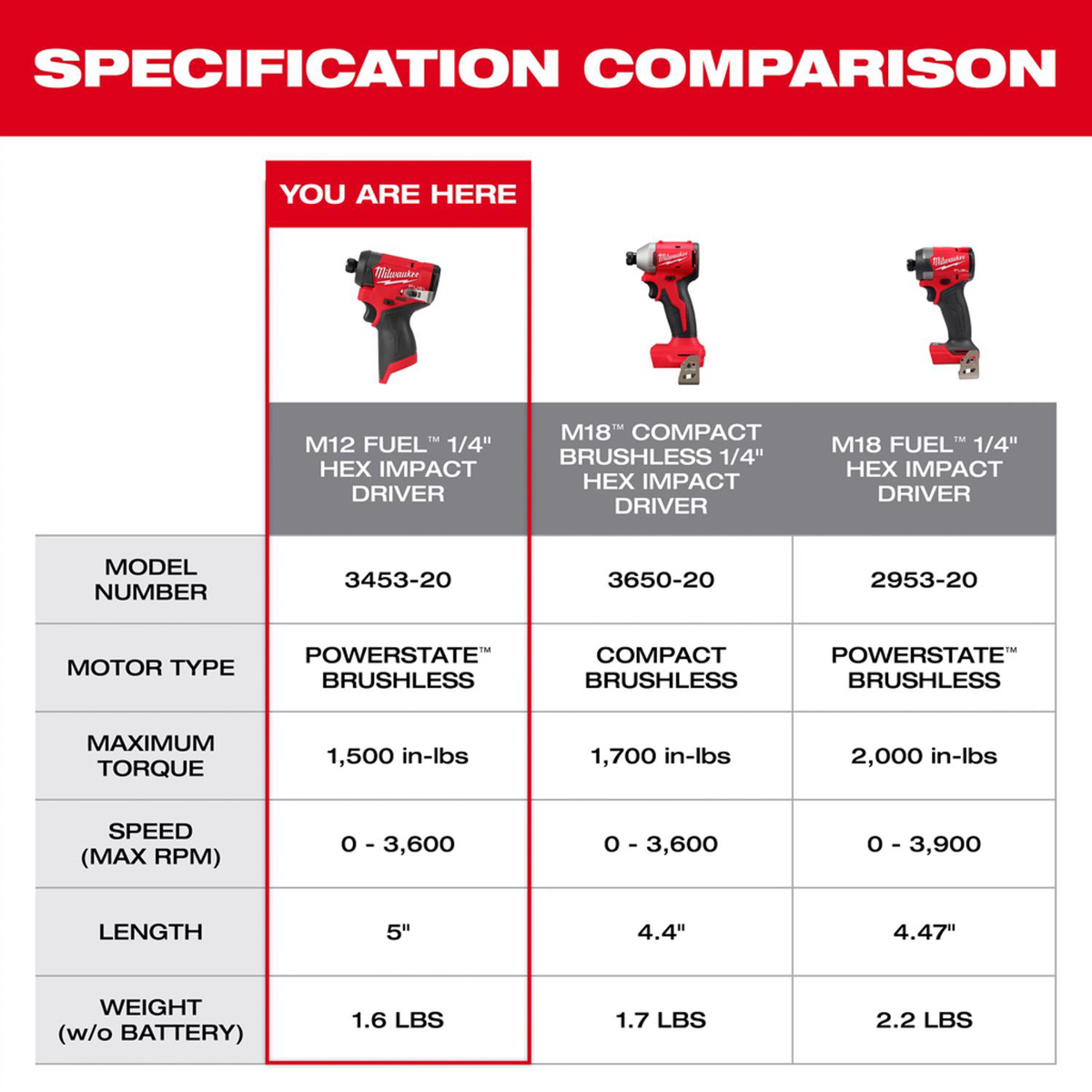 SPECIFICATION COMPARISON

YOU ARE HERE

| | M12 FUEL™ 1/4" HEX IMPACT DRIVER | M18™ COMPACT BRUSHLESS 1/4" HEX IMPACT DRIVER | M18 FUEL™ 1/4" HEX IMPACT DRIVER |
|---|---|---|---|
| MODEL NUMBER | 3453-20 | 3650-20 | 2953-20 |
| MOTOR TYPE | POWERSTATE™ BRUSHLESS | COMPACT BRUSHLESS | POWERSTATE™ BRUSHLESS |
| MAXIMUM TORQUE | 1,500 in-lbs | 1,700 in-lbs | 2,000 in-lbs |
| SPEED (MAX RPM) | 0 - 3,600 | 0 - 3,600 | 0 - 3,900 |
| LENGTH | 5" | 4.4" | 4.47" |
| WEIGHT (w/o BATTERY) | 1.6 LBS | 1.7 LBS | 2.2 LBS |